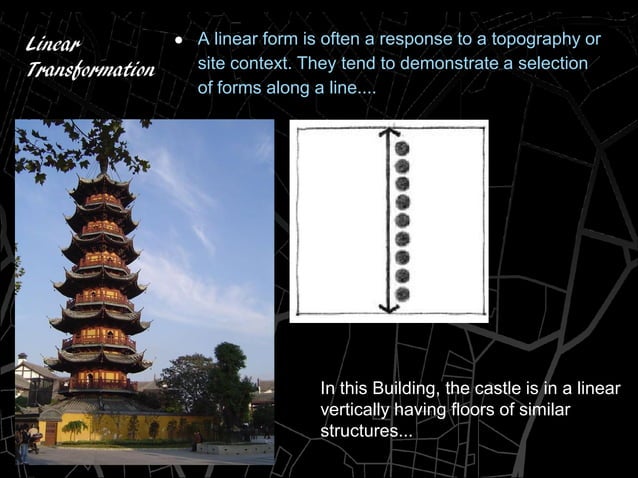 Linear Transformation

• A linear form is often a response to a topography or site context. They tend to demonstrate a selection of forms along a line....

In this Building, the castle is in a linear vertically having floors of similar structures...